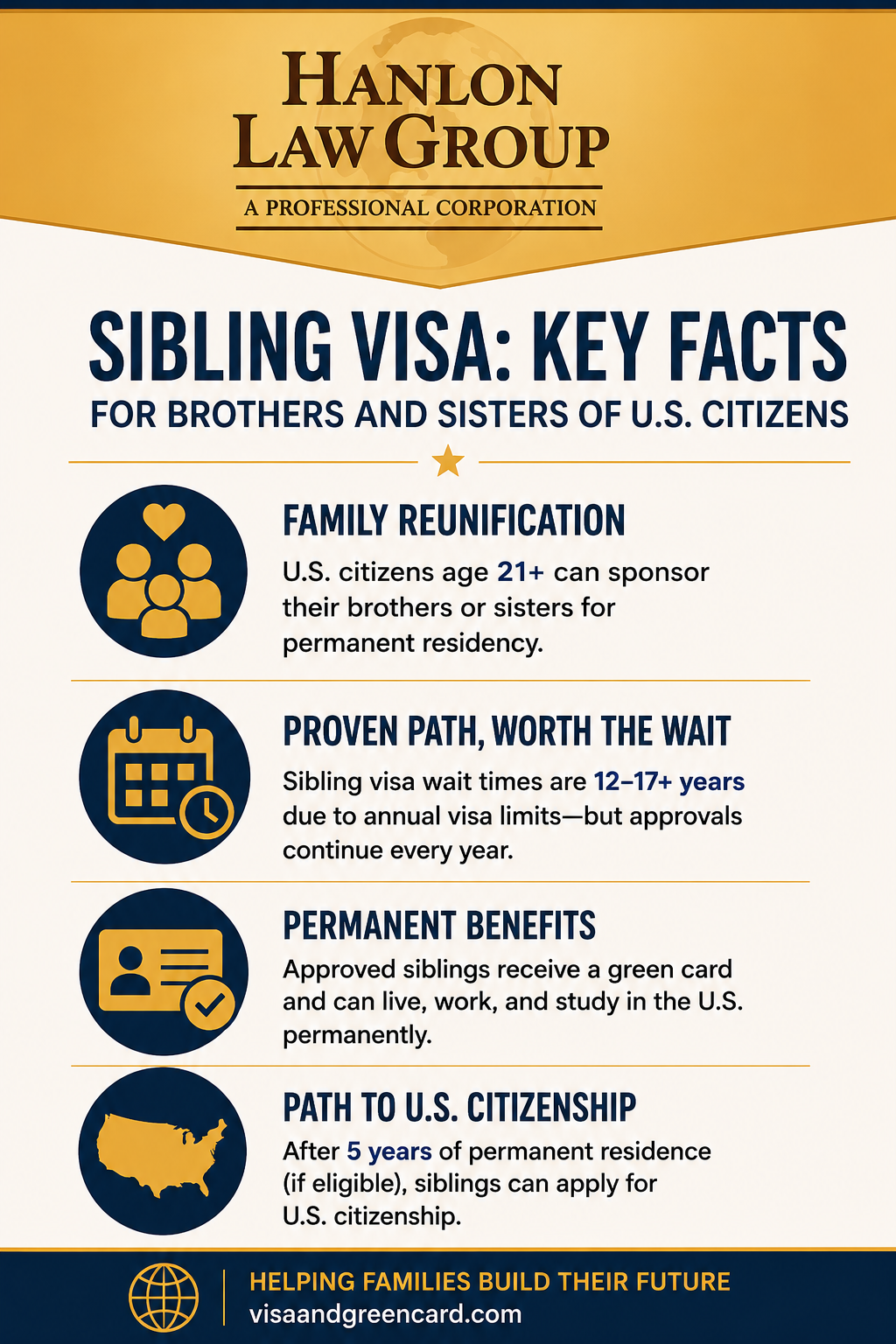 HANLON LAW GROUP
A PROFESSIONAL CORPORATION

SIBLING VISA: KEY FACTS
FOR BROTHERS AND SISTERS OF U.S. CITIZENS

FAMILY REUNIFICATION
U.S. citizens age 21+ can sponsor their brothers or sisters for permanent residency.

PROVEN PATH, WORTH THE WAIT
Sibling visa wait times are 12–17+ years due to annual visa limits—but approvals continue every year.

PERMANENT BENEFITS
Approved siblings receive a green card and can live, work, and study in the U.S. permanently.

PATH TO U.S. CITIZENSHIP
After 5 years of permanent residence (if eligible), siblings can apply for U.S. citizenship.

HELPING FAMILIES BUILD THEIR FUTURE
visaandgreencard.com